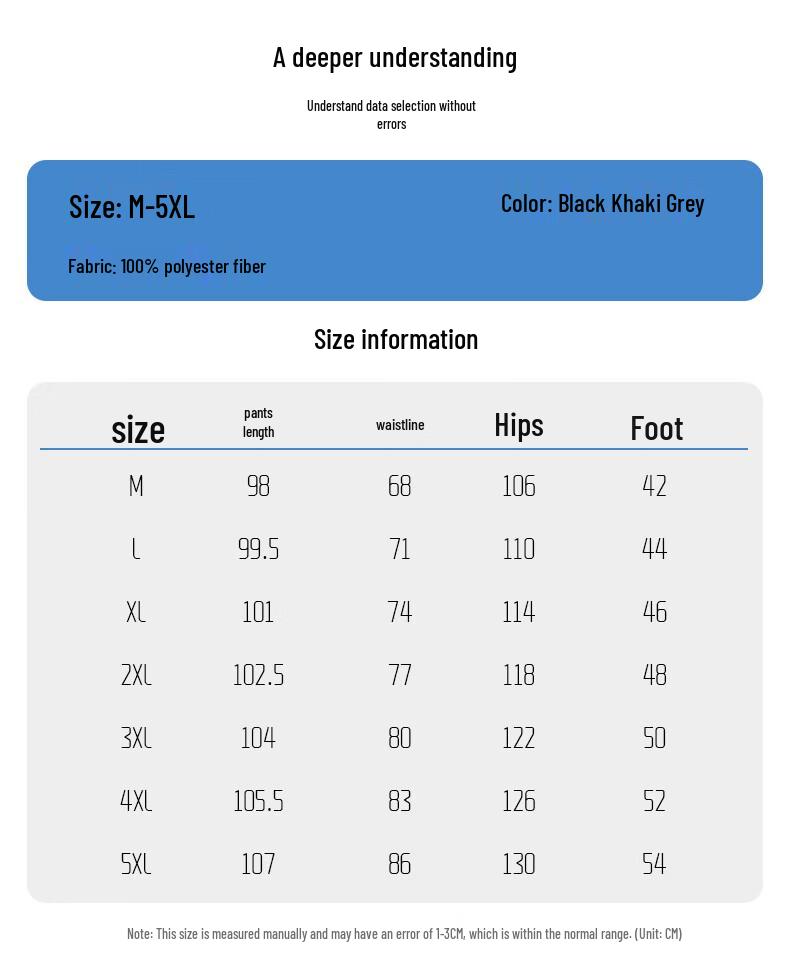 A deeper understanding

Understand data selection without errors

Size: M-5XL

Color: Black Khaki Grey

Fabric: 100% polyester fiber

Size information

| size | pants length | waistline | Hips | Foot |
|---|---|---|---|---|
| M | 98 | 68 | 106 | 42 |
| L | 99.5 | 71 | 110 | 44 |
| XL | 101 | 74 | 114 | 46 |
| 2XL | 102.5 | 77 | 118 | 48 |
| 3XL | 104 | 80 | 122 | 50 |
| 4XL | 105.5 | 83 | 126 | 52 |
| 5XL | 107 | 86 | 130 | 54 |

Note: This size is measured manually and may have an error of 1-3CM, which is within the normal range. (Unit: CM)